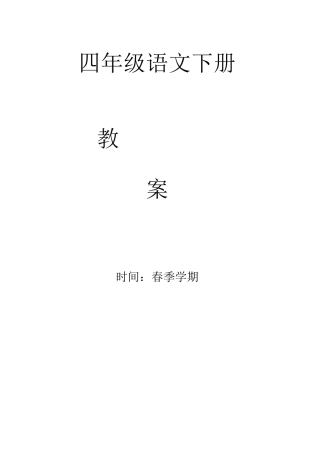 四年级语文下册

教

案

时间：春季学期